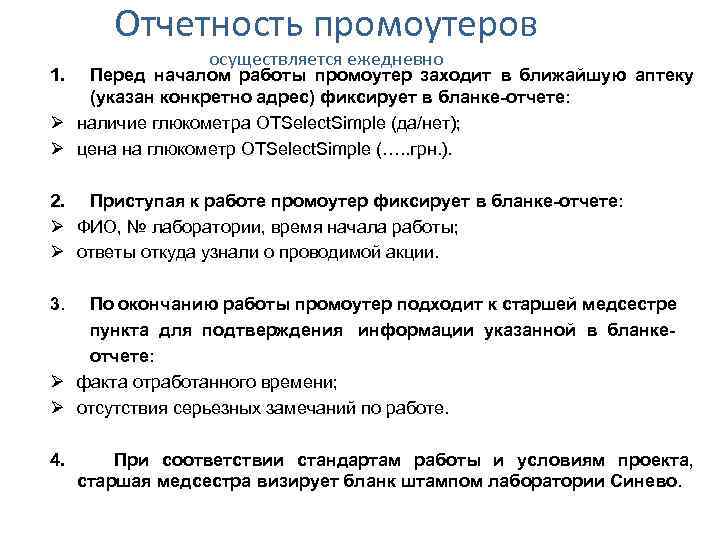 Отчетность промоутеров

осуществляется ежедневно

1. Перед началом работы промоутер заходит в ближайшую аптеку (указан конкретно адрес) фиксирует в бланке-отчете:

➢ наличие глюкометра OTSelectSimple (да/нет);
➢ цена на глюкометр OTSelectSimple (…..грн.).

2. Приступая к работе промоутер фиксирует в бланке-отчете:

➢ ФИО, № лаборатории, время начала работы;
➢ ответы откуда узнали о проводимой акции.

3. По окончанию работы промоутер подходит к старшей медсестре пункта для подтверждения информации указанной в бланке-отчете:

➢ факта отработанного времени;
➢ отсутствия серьезных замечаний по работе.

4. При соответствии стандартам работы и условиям проекта, старшая медсестра визирует бланк штампом лаборатории Синево.